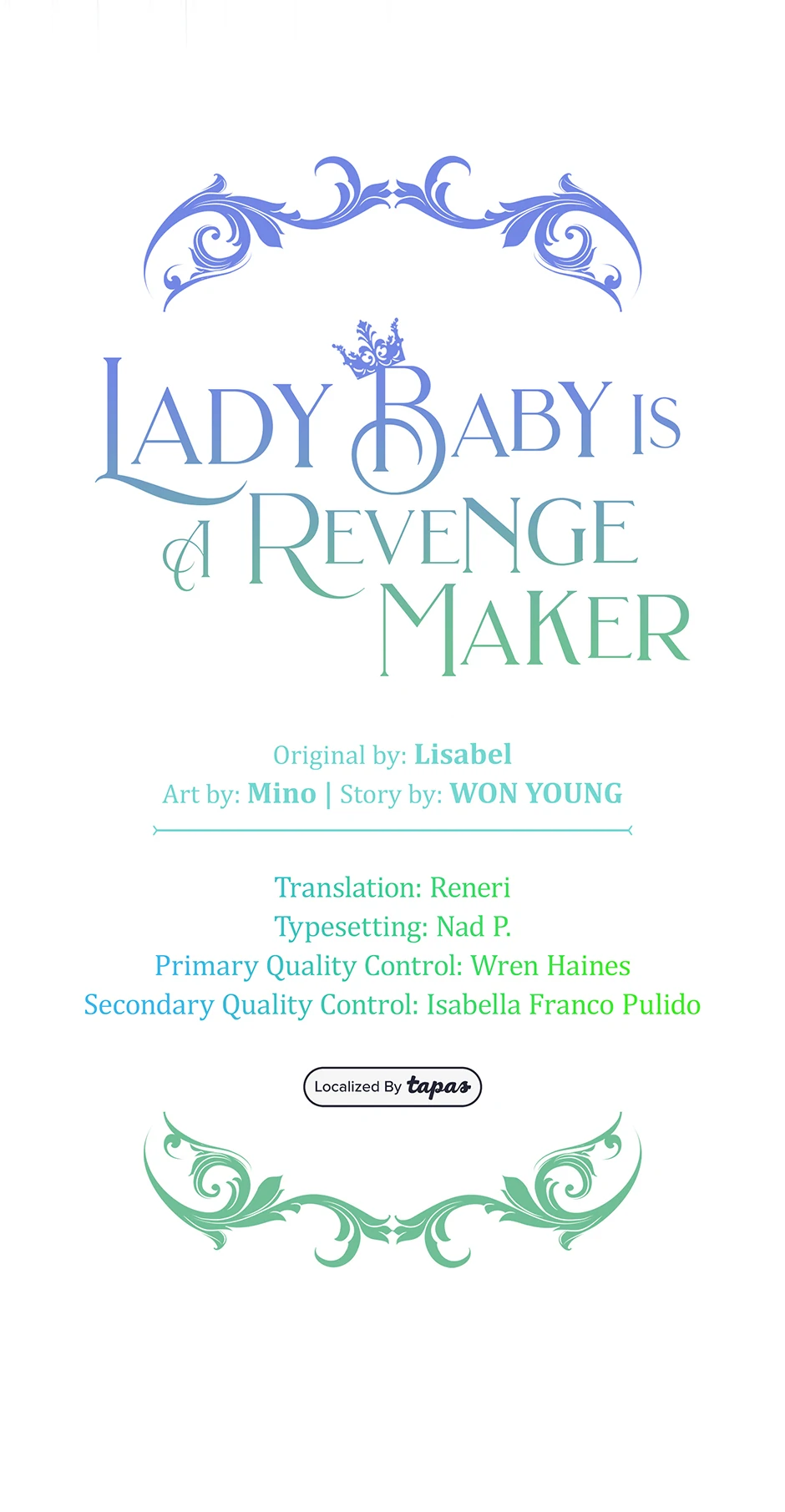 LADY BABY IS A REVENGE MAKER

Original by: Lisabel
Art by: Mino | Story by: WON YOUNG

Translation: Reneri
Typesetting: Nad P.
Primary Quality Control: Wren Haines
Secondary Quality Control: Isabella Franco Pulido

Localized By tapas